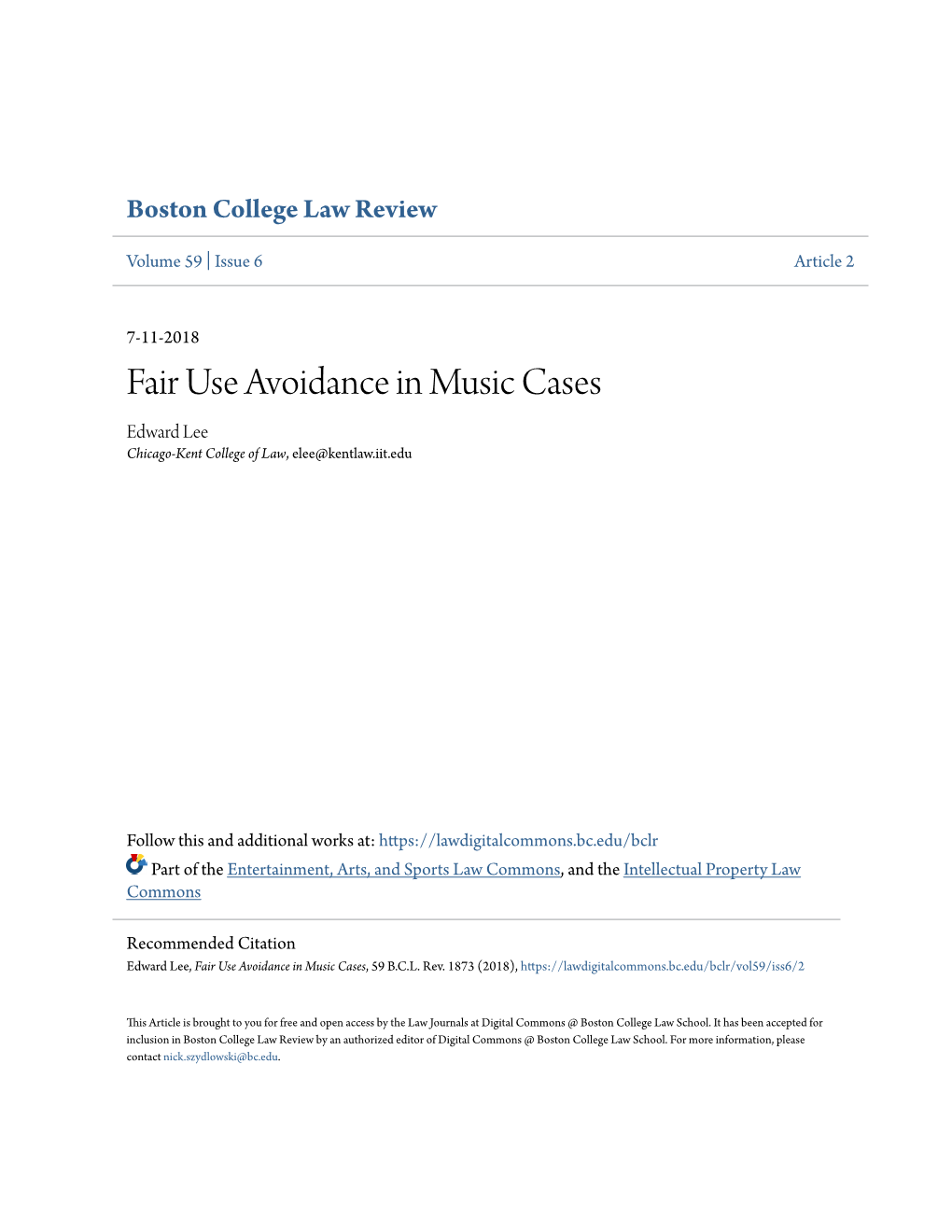 Boston College Law Review

Volume 59 | Issue 6

Article 2

7-11-2018

Fair Use Avoidance in Music Cases

Edward Lee
Chicago-Kent College of Law, elee@kentlaw.iit.edu

Follow this and additional works at: https://lawdigitalcommons.bc.edu/bclr

Part of the Entertainment, Arts, and Sports Law Commons, and the Intellectual Property Law Commons

Recommended Citation
Edward Lee, Fair Use Avoidance in Music Cases, 59 B.C.L. Rev. 1873 (2018), https://lawdigitalcommons.bc.edu/bclr/vol59/iss6/2

This Article is brought to you for free and open access by the Law Journals at Digital Commons @ Boston College Law School. It has been accepted for inclusion in Boston College Law Review by an authorized editor of Digital Commons @ Boston College Law School. For more information, please contact nick.szydlowski@bc.edu.